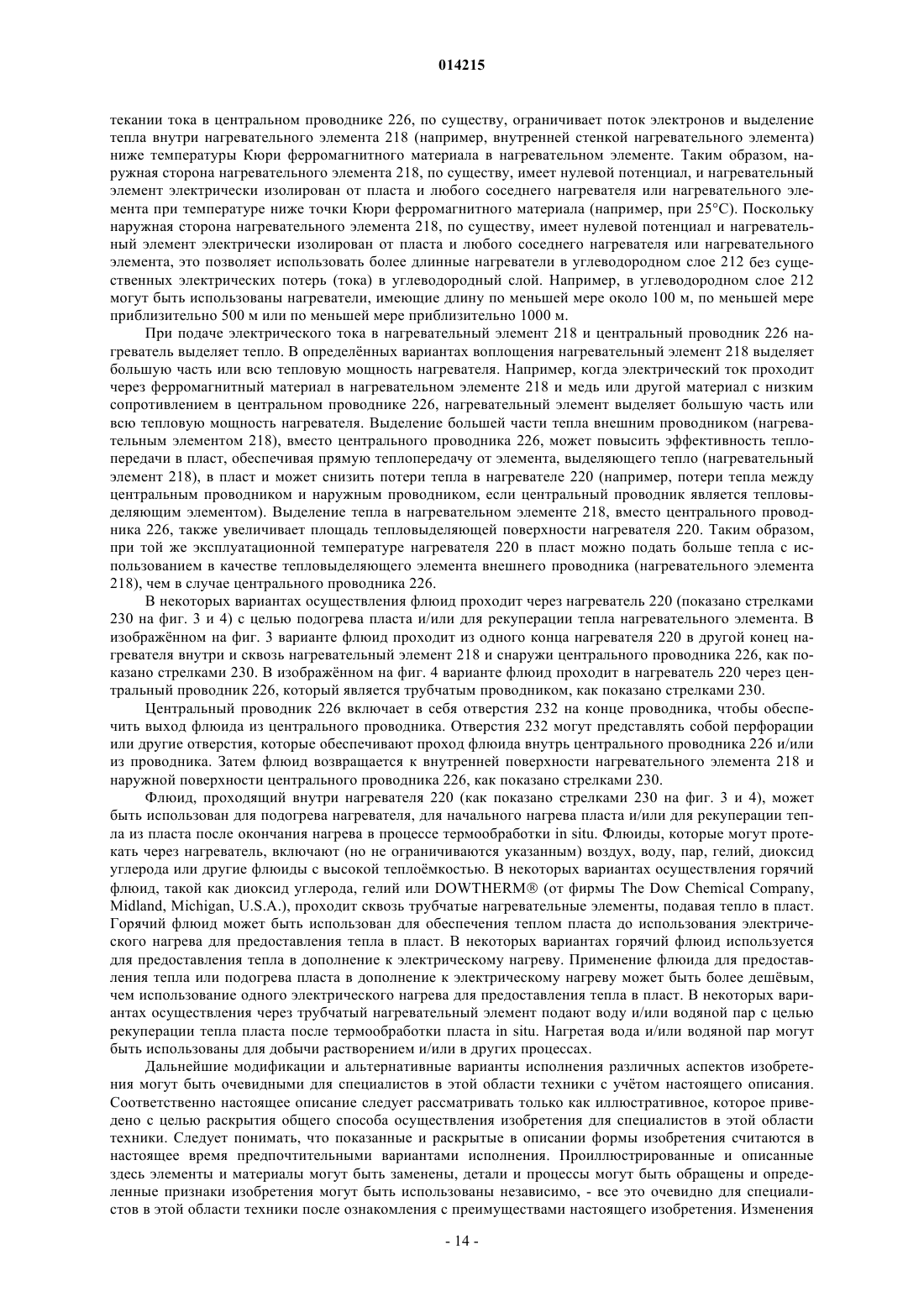 014215

текании тока в центральном проводнике 226, по существу, ограничивает поток электронов и выделение тепла внутри нагревательного элемента 218 (например, внутренней стенкой нагревательного элемента) ниже температуры Кюри ферромагнитного материала в нагревательном элементе. Таким образом, наружная сторона нагревательного элемента 218, по существу, имеет нулевой потенциал, и нагревательный элемент электрически изолирован от пласта и любого соседнего нагревателя или нагревательного элемента при температуре ниже точки Кюри ферромагнитного материала (например, при 25°C). Поскольку наружная сторона нагревательного элемента 218, по существу, имеет нулевой потенциал и нагревательный элемент электрически изолирован от пласта и любого соседнего нагревателя или нагревательного элемента, это позволяет использовать более длинные нагреватели в углеводородном слое 212 без существенных электрических потерь (тока) в углеводородный слой. Например, в углеводородном слое 212 могут быть использованы нагреватели, имеющие длину по меньшей мере около 100 м, по меньшей мере приблизительно 500 м или по меньшей мере приблизительно 1000 м.

При подаче электрического тока в нагревательный элемент 218 и центральный проводник 226 нагреватель выделяет тепло. В определённых вариантах воплощения нагревательный элемент 218 выделяет большую часть или всю тепловую мощность нагревателя. Например, когда электрический ток проходит через ферромагнитный материал в нагревательном элементе 218 и медь или другой материал с низким сопротивлением в центральном проводнике 226, нагревательный элемент выделяет большую часть или всю тепловую мощность нагревателя. Выделение большей части тепла внешним проводником (нагревательным элементом 218), вместо центрального проводника 226, может повысить эффективность теплопередачи в пласт, обеспечивая прямую теплопередачу от элемента, выделяющего тепло (нагревательный элемент 218), в пласт и может снизить потери тепла в нагревателе 220 (например, потери тепла между центральным проводником и наружным проводником, если центральный проводник является тепловыделяющим элементом). Выделение тепла в нагревательном элементе 218, вместо центрального проводника 226, также увеличивает площадь тепловыделяющей поверхности нагревателя 220. Таким образом, при той же эксплуатационной температуре нагревателя 220 в пласт можно подать больше тепла с использованием в качестве тепловыделяющего элемента внешнего проводника (нагревательного элемента 218), чем в случае центрального проводника 226.

В некоторых вариантах осуществления флюид проходит через нагреватель 220 (показано стрелками 230 на фиг. 3 и 4) с целью подогрева пласта и/или для рекуперации тепла нагревательного элемента. В изображённом на фиг. 3 варианте флюид проходит из одного конца нагревателя 220 в другой конец нагревателя внутри и сквозь нагревательный элемент 218 и снаружи центрального проводника 226, как показано стрелками 230. В изображённом на фиг. 4 варианте флюид проходит в нагреватель 220 через центральный проводник 226, который является трубчатым проводником, как показано стрелками 230.

Центральный проводник 226 включает в себя отверстия 232 на конце проводника, чтобы обеспечить выход флюида из центрального проводника. Отверстия 232 могут представлять собой перфорации или другие отверстия, которые обеспечивают проход флюида внутрь центрального проводника 226 и/или из проводника. Затем флюид возвращается к внутренней поверхности нагревательного элемента 218 и наружной поверхности центрального проводника 226, как показано стрелками 230.

Флюид, проходящий внутри нагревателя 220 (как показано стрелками 230 на фиг. 3 и 4), может быть использован для подогрева нагревателя, для начального нагрева пласта и/или для рекуперации тепла из пласта после окончания нагрева в процессе термообработки in situ. Флюиды, которые могут протекать через нагреватель, включают (но не ограничиваются указанным) воздух, воду, пар, гелий, диоксид углерода или другие флюиды с высокой теплоёмкостью. В некоторых вариантах осуществления горячий флюид, такой как диоксид углерода, гелий или DOWTHERM® (от фирмы The Dow Chemical Company, Midland, Michigan, U.S.A.), проходит сквозь трубчатые нагревательные элементы, подавая тепло в пласт. Горячий флюид может быть использован для обеспечения теплом пласта до использования электрического нагрева для предоставления тепла в пласт. В некоторых вариантах горячий флюид используется для предоставления тепла в дополнение к электрическому нагреву. Применение флюида для предоставления тепла или подогрева пласта в дополнение к электрическому нагреву может быть более дешёвым, чем использование одного электрического нагрева для предоставления тепла в пласт. В некоторых вариантах осуществления через трубчатый нагревательный элемент подают воду и/или водяной пар с целью рекуперации тепла пласта после термообработки пласта in situ. Нагретая вода и/или водяной пар могут быть использованы для добычи растворением и/или в других процессах.

Дальнейшие модификации и альтернативные варианты исполнения различных аспектов изобретения могут быть очевидными для специалистов в этой области техники с учётом настоящего описания. Соответственно настоящее описание следует рассматривать только как иллюстративное, которое приведено с целью раскрытия общего способа осуществления изобретения для специалистов в этой области техники. Следует понимать, что показанные и раскрытые в описании формы изобретения считаются в настоящее время предпочтительными вариантами исполнения. Проиллюстрированные и описанные здесь элементы и материалы могут быть заменены, детали и процессы могут быть обращены и определенные признаки изобретения могут быть использованы независимо, - все это очевидно для специалистов в этой области техники после ознакомления с преимуществами настоящего изобретения. Изменения

- 14 -